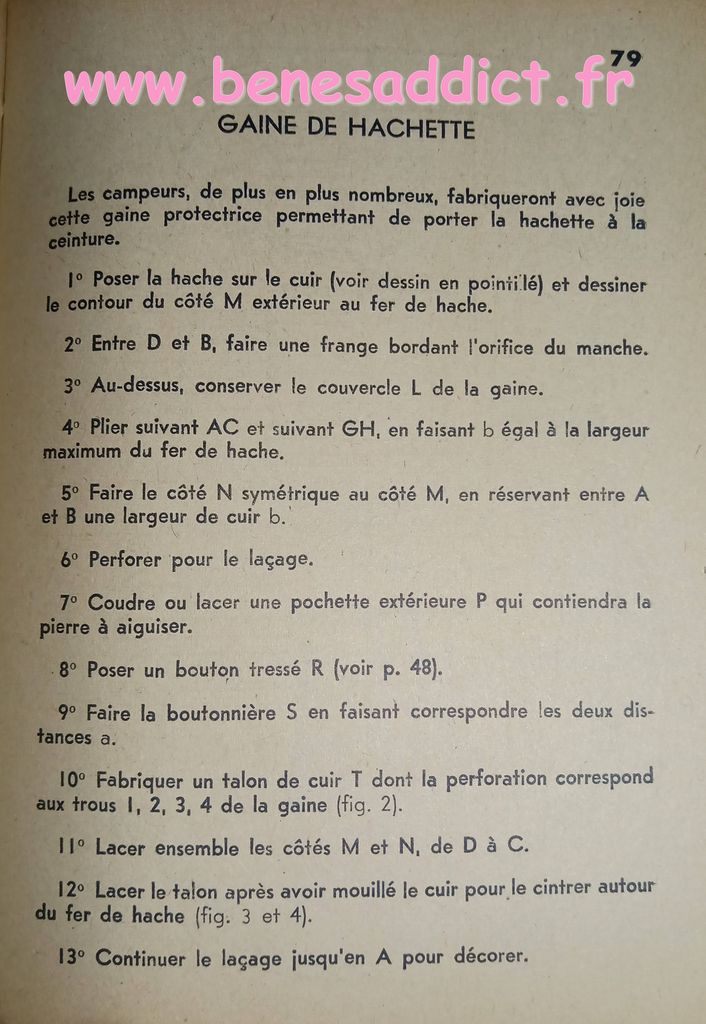 79

www.benesaddict.fr

GAINE DE HACHETTE

Les campeurs, de plus en plus nombreux, fabriqueront avec joie cette gaine protectrice permettant de porter la hachette à la ceinture.

1° Poser la hache sur le cuir (voir dessin en pointillé) et dessiner le contour du côté M extérieur au fer de hache.

2° Entre D et B, faire une frange bordant l'orifice du manche.

3° Au-dessus, conserver le couvercle L de la gaine.

4° Plier suivant AC et suivant GH, en faisant b égal à la largeur maximum du fer de hache.

5° Faire le côté N symétrique au côté M, en réservant entre A et B une largeur de cuir b.

6° Perforer pour le laçage.

7° Coudre ou lacer une pochette extérieure P qui contiendra la pierre à aiguiser.

8° Poser un bouton tressé R (voir p. 48).

9° Faire la boutonnière S en faisant correspondre les deux distances a.

10° Fabriquer un talon de cuir T dont la perforation correspond aux trous 1, 2, 3, 4 de la gaine (fig. 2).

11° Lacer ensemble les côtés M et N, de D à C.

12° Lacer le talon après avoir mouillé le cuir pour le cintrer autour du fer de hache (fig. 3 et 4).

13° Continuer le laçage jusqu'en A pour décorer.